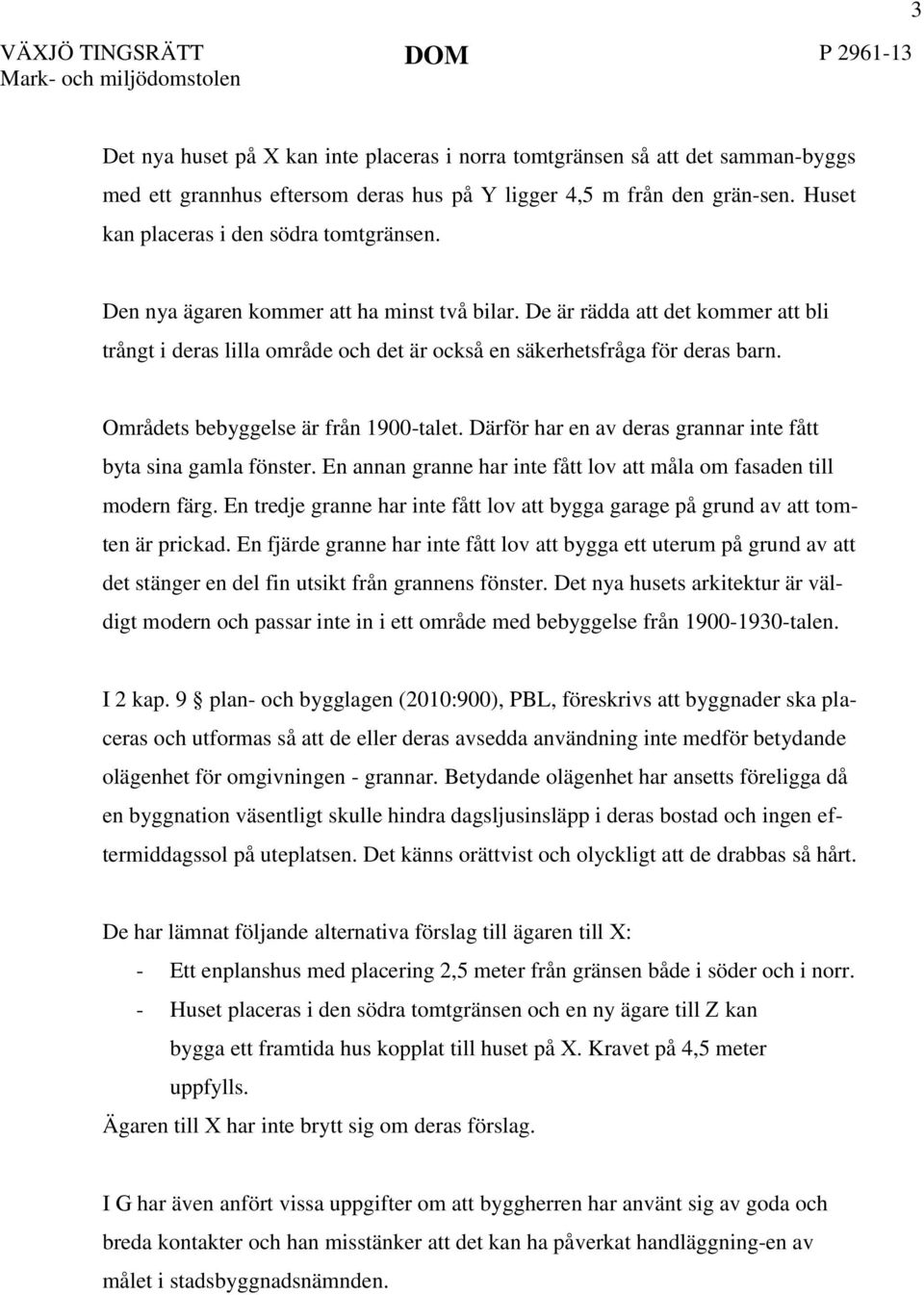 3

VÄXJÖ TINGSRÄTT
Mark- och miljödomstolen

DOM

P 2961-13

Det nya huset på X kan inte placeras i norra tomtgränsen så att det samman-byggs med ett grannhus eftersom deras hus på Y ligger 4,5 m från den grän-sen. Huset kan placeras i den södra tomtgränsen.

Den nya ägaren kommer att ha minst två bilar. De är rädda att det kommer att bli trångt i deras lilla område och det är också en säkerhetsfråga för deras barn.

Områdets bebyggelse är från 1900-talet. Därför har en av deras grannar inte fått byta sina gamla fönster. En annan granne har inte fått lov att måla om fasaden till modern färg. En tredje granne har inte fått lov att bygga garage på grund av att tomten är prickad. En fjärde granne har inte fått lov att bygga ett uterum på grund av att det stänger en del fin utsikt från grannens fönster. Det nya husets arkitektur är väldigt modern och passar inte in i ett område med bebyggelse från 1900-1930-talen.

I 2 kap. 9 § plan- och bygglagen (2010:900), PBL, föreskrivs att byggnader ska placeras och utformas så att de eller deras avsedda användning inte medför betydande olägenhet för omgivningen - grannar. Betydande olägenhet har ansetts föreligga då en byggnation väsentligt skulle hindra dagsljusinsläpp i deras bostad och ingen eftermiddagssol på uteplatsen. Det känns orättvist och olyckligt att de drabbas så hårt.

De har lämnat följande alternativa förslag till ägaren till X:
- Ett enplanshus med placering 2,5 meter från gränsen både i söder och i norr.
- Huset placeras i den södra tomtgränsen och en ny ägare till Z kan bygga ett framtida hus kopplat till huset på X. Kravet på 4,5 meter uppfylls.
Ägaren till X har inte brytt sig om deras förslag.

I G har även anfört vissa uppgifter om att byggherren har använt sig av goda och breda kontakter och han misstänker att det kan ha påverkat handläggning-en av målet i stadsbyggnadsnämnden.